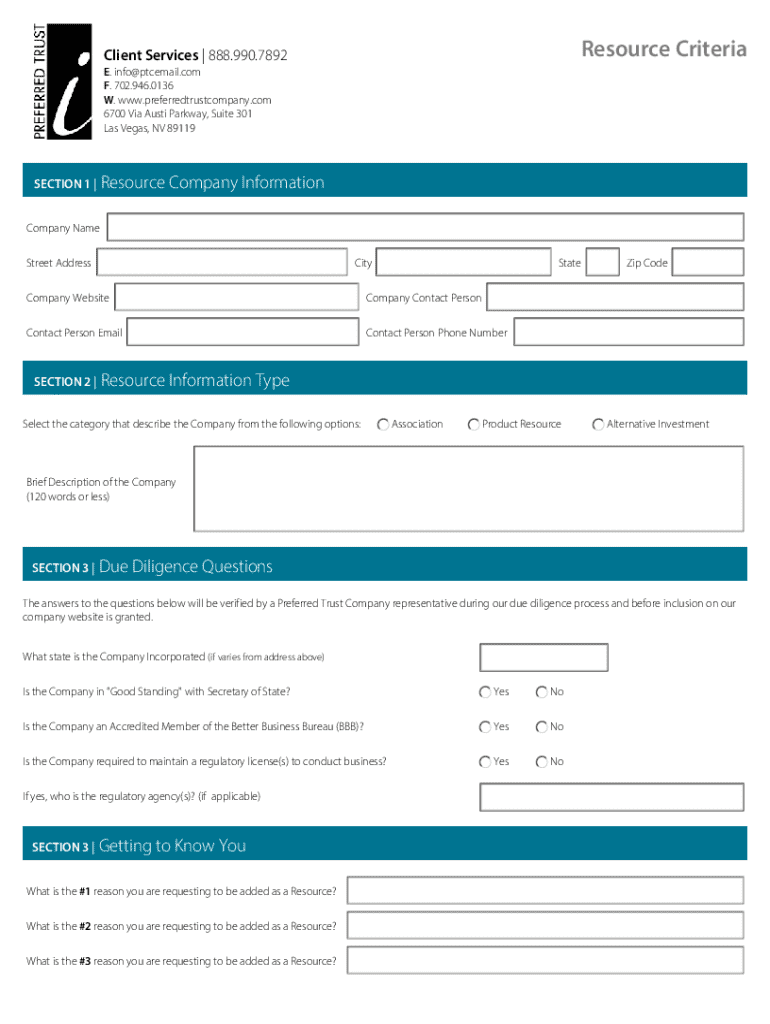 PREFERRED TRUST
i

Client Services | 888.990.7892
E. info@ptcemail.com
F. 702.946.0136
W. www.preferredtrustcompany.com
6700 Via Austi Parkway, Suite 301
Las Vegas, NV 89119

Resource Criteria

SECTION 1 | Resource Company Information

Company Name

Street Address

City

State

Zip Code

Company Website

Company Contact Person

Contact Person Email

Contact Person Phone Number

SECTION 2 | Resource Information Type

Select the category that describe the Company from the following options:

Association

Product Resource

Alternative Investment

Brief Description of the Company (120 words or less)

SECTION 3 | Due Diligence Questions

The answers to the questions below will be verified by a Preferred Trust Company representative during our due diligence process and before inclusion on our company website is granted.

What state is the Company Incorporated (if varies from address above)

Is the Company in "Good Standing" with Secretary of State?

Yes

No

Is the Company an Accredited Member of the Better Business Bureau (BBB)?

Yes

No

Is the Company required to maintain a regulatory license(s) to conduct business?

Yes

No

If yes, who is the regulatory agency(s)? (if applicable)

SECTION 3 | Getting to Know You

What is the #1 reason you are requesting to be added as a Resource?

What is the #2 reason you are requesting to be added as a Resource?

What is the #3 reason you are requesting to be added as a Resource?